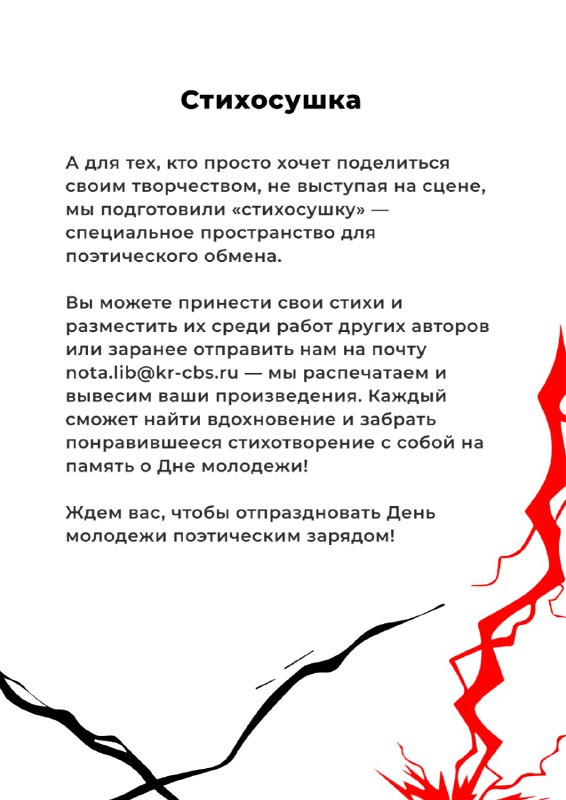 Стихосушка

А для тех, кто просто хочет поделиться своим творчеством, не выступая на сцене, мы подготовили «стихосушку» — специальное пространство для поэтического обмена.

Вы можете принести свои стихи и разместить их среди работ других авторов или заранее отправить нам на почту nota.lib@kr-cbs.ru — мы распечатаем и вывесим ваши произведения. Каждый сможет найти вдохновение и забрать понравившееся стихотворение с собой на память о Дне молодежи!

Ждем вас, чтобы отпраздновать День молодежи поэтическим зарядом!